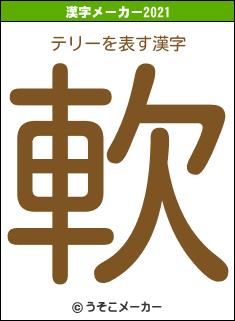 漢字メーカー2021

テリーを表す漢字

軟

© うそこメーカー